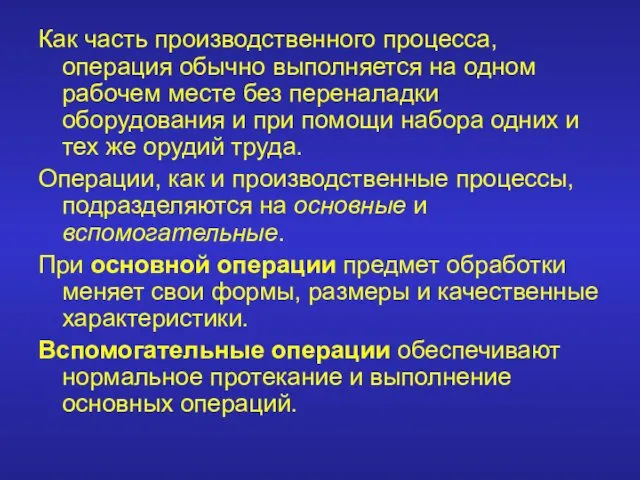 Как часть производственного процесса, операция обычно выполняется на одном рабочем месте без переналадки оборудования и при помощи набора одних и тех же орудий труда.

Операции, как и производственные процессы, подразделяются на основные и вспомогательные.

При основной операции предмет обработки меняет свои формы, размеры и качественные характеристики.

Вспомогательные операции обеспечивают нормальное протекание и выполнение основных операций.